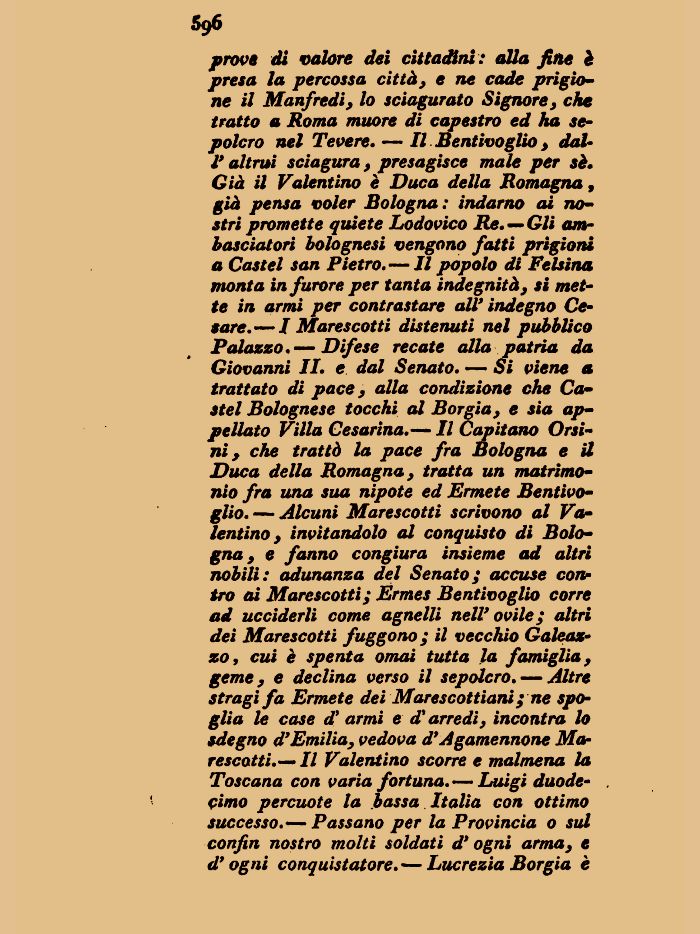 596

prove di valore dei cittadini: alla fine è presa la percossa città, e ne cade prigione il Manfredi, lo sciagurato Signore, che tratto a Roma muore di capestro ed ha sepolcro nel Tevere. — Il Bentivoglio, dall' altrui sciagura, presagisce male per sè. Già il Valentino è Duca della Romagna, già pensa voler Bologna: indarno ai nostri promette quiete Lodovico Re. — Gli ambasciatori bolognesi vengono fatti prigioni a Castel san Pietro. — Il popolo di Felsina monta in furore per tanta indegnità, si mette in armi per contrastare all' indegno Cesare. — I Marescotti distenuti nel pubblico Palazzo. — Difese recate alla patria da Giovanni II. e dal Senato. — Si viene a trattato di pace, alla condizione che Castel Bolognese tocchi al Borgia, e sia appellato Villa Cesarina. — Il Capitano Orsini, che trattò la pace fra Bologna e il Duca della Romagna, tratta un matrimonio fra una sua nipote ed Ermete Bentivoglio. — Alcuni Marescotti scrivono al Valentino, invitandolo al conquisto di Bologna, e fanno congiura insieme ad altri nobili: adunanza del Senato; accuse contro ai Marescotti; Ermes Bentivoglio corre ad ucciderli come agnelli nell' ovile; altri dei Marescotti fuggono; il vecchio Galeazzo, cui è spenta omai tutta la famiglia, geme, e declina verso il sepolcro. — Altre stragi fa Ermete dei Marescottiani; ne spoglia le case d' armi e d' arredi, incontra lo sdegno d'Emilia, vedova d'Agamennone Marescotti. — Il Valentino scorre e malmena la Toscana con varia fortuna. — Luigi duodecimo percuote la bassa Italia con ottimo successo. — Passano per la Provincia o sul confin nostro molti soldati d' ogni arma, e d' ogni conquistatore. — Lucrezia Borgia è